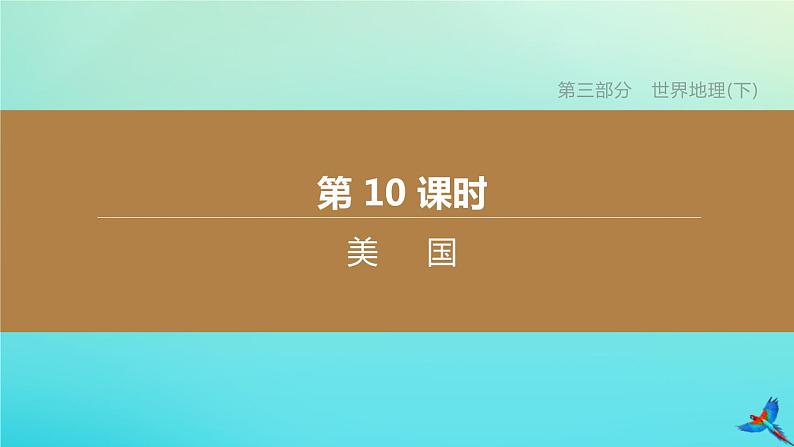 第三部分　世界地理(下)

第 10 课时

美　国